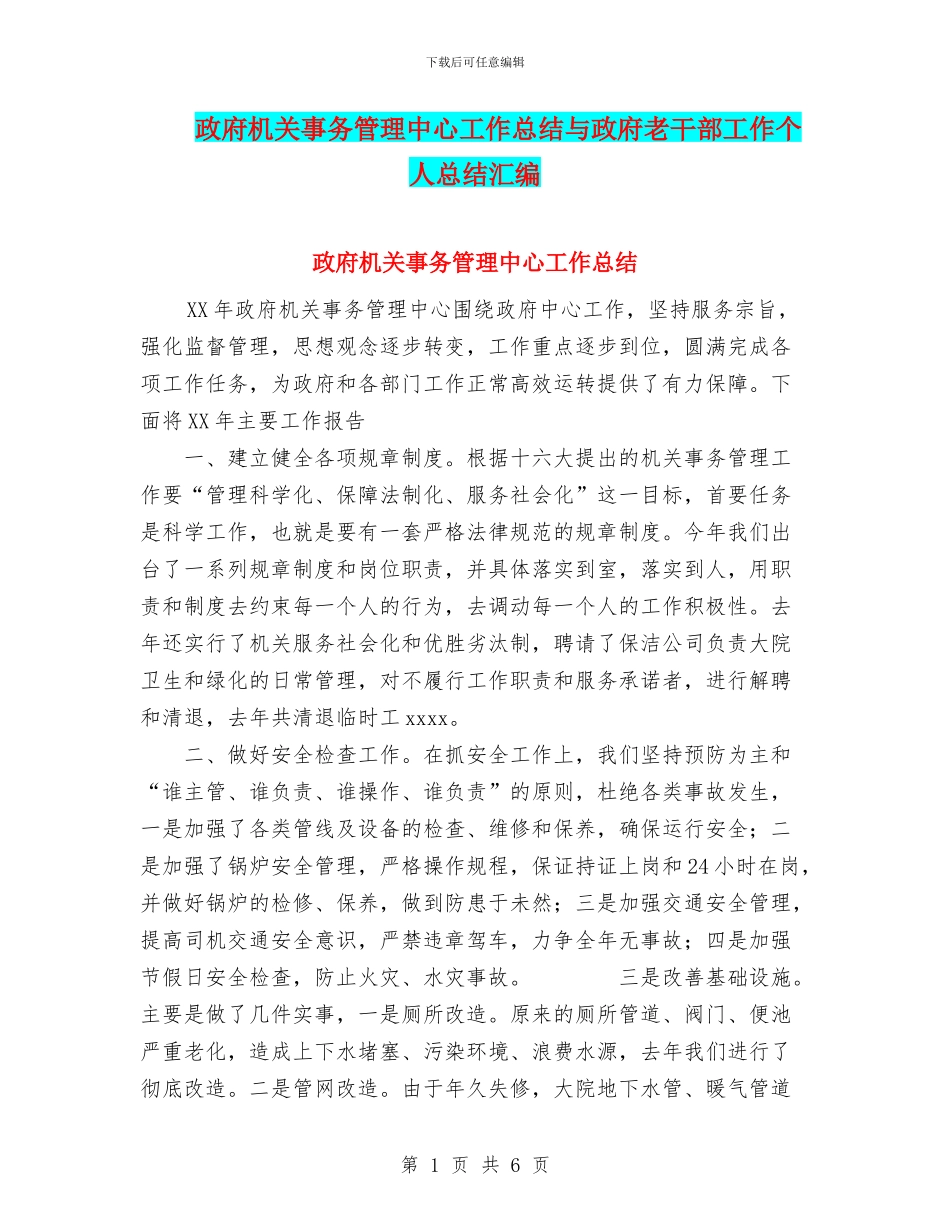 下载后可任意编辑

政府机关事务管理中心工作总结与政府老干部工作个人总结汇编

政府机关事务管理中心工作总结

XX年政府机关事务管理中心围绕政府中心工作，坚持服务宗旨，强化监督管理，思想观念逐步转变，工作重点逐步到位，圆满完成各项工作任务，为政府和各部门工作正常高效运转提供了有力保障。下面将XX年主要工作报告

一、建立健全各项规章制度。根据十六大提出的机关事务管理工作要“管理科学化、保障法制化、服务社会化”这一目标，首要任务是科学工作，也就是要有一套严格法律规范的规章制度。今年我们出台了一系列规章制度和岗位职责，并具体落实到室，落实到人，用职责和制度去约束每一个人的行为，去调动每一个人的工作积极性。去年还实行了机关服务社会化和优胜劣汰制，聘请了保洁公司负责大院卫生和绿化的日常管理，对不履行工作职责和服务承诺者，进行解聘和清退，去年共清退临时工xxxx。

二、做好安全检查工作。在抓安全工作上，我们坚持预防为主和“谁主管、谁负责、谁操作、谁负责”的原则，杜绝各类事故发生，一是加强了各类管线及设备的检查、维修和保养，确保运行安全；二是加强了锅炉安全管理，严格操作规程，保证持证上岗和24小时在岗，并做好锅炉的检修、保养，做到防患于未然；三是加强交通安全管理，提高司机交通安全意识，严禁违章驾车，力争全年无事故；四是加强节假日安全检查，防止火灾、水灾事故。 三是改善基础设施。主要是做了几件实事，一是厕所改造。原来的厕所管道、阀门、便池严重老化，造成上下水堵塞、污染环境、浪费水源，去年我们进行了彻底改造。二是管网改造。由于年久失修，大院地下水管、暖气管道

第 1 页 共 6 页